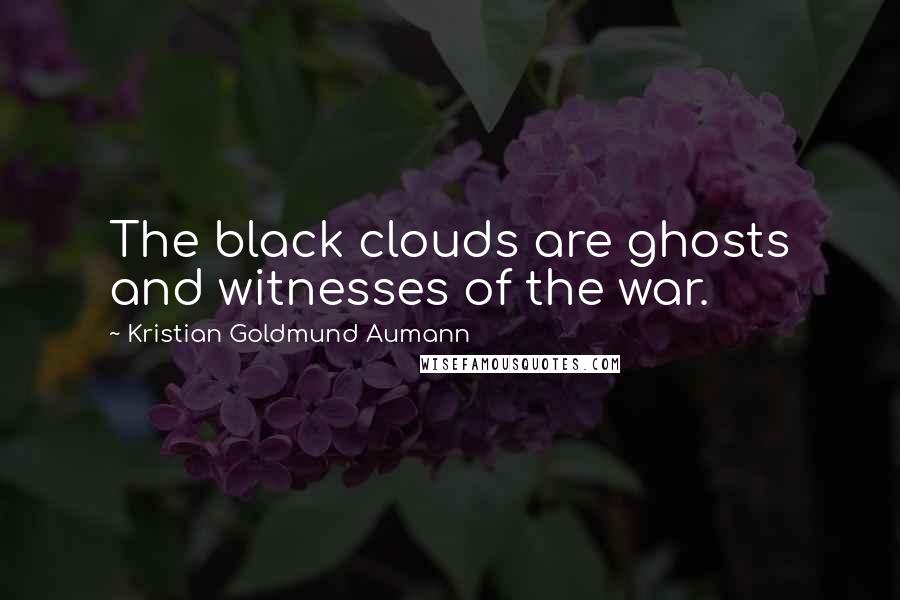 The black clouds are ghosts and witnesses of the war.

~ Kristian Goldmund Aumann

WISEFAMOUSQUOTES.COM